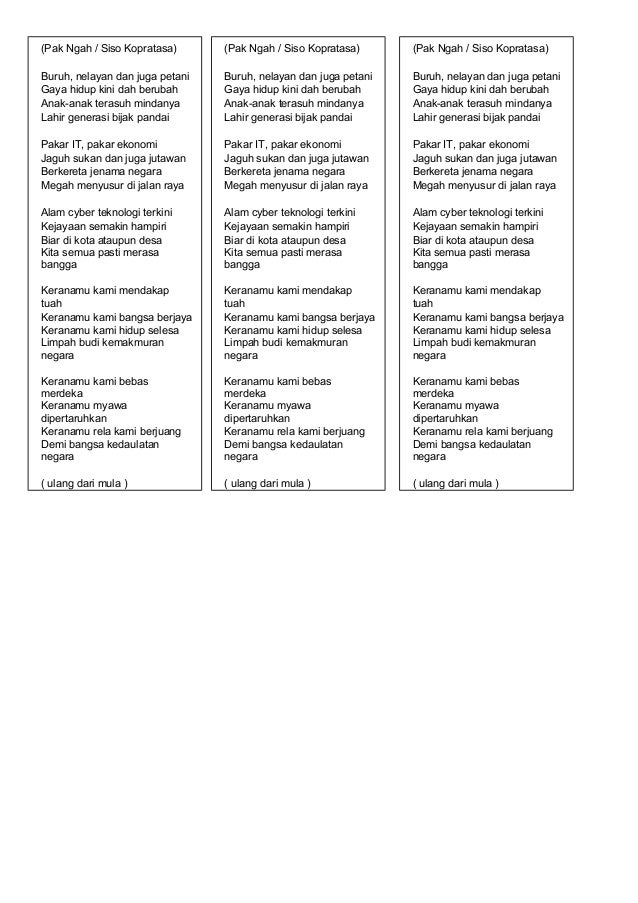 (Pak Ngah / Siso Kopratasa)

Buruh, nelayan dan juga petani
Gaya hidup kini dah berubah
Anak-anak terasuh mindanya
Lahir generasi bijak pandai

Pakar IT, pakar ekonomi
Jaguh sukan dan juga jutawan
Berkereta jenama negara
Megah menyusur di jalan raya

Alam cyber teknologi terkini
Kejayaan semakin hampiri
Biar di kota ataupun desa
Kita semua pasti merasa bangga

Keranamu kami mendakap tuah
Keranamu kami bangsa berjaya
Keranamu kami hidup selesa
Limpah budi kemakmuran negara

Keranamu kami bebas merdeka
Keranamu myawa dipertaruhkan
Keranamu rela kami berjuang
Demi bangsa kedaulatan negara

( ulang dari mula )

(Pak Ngah / Siso Kopratasa)

Buruh, nelayan dan juga petani
Gaya hidup kini dah berubah
Anak-anak terasuh mindanya
Lahir generasi bijak pandai

Pakar IT, pakar ekonomi
Jaguh sukan dan juga jutawan
Berkereta jenama negara
Megah menyusur di jalan raya

Alam cyber teknologi terkini
Kejayaan semakin hampiri
Biar di kota ataupun desa
Kita semua pasti merasa bangga

Keranamu kami mendakap tuah
Keranamu kami bangsa berjaya
Keranamu kami hidup selesa
Limpah budi kemakmuran negara

Keranamu kami bebas merdeka
Keranamu myawa dipertaruhkan
Keranamu rela kami berjuang
Demi bangsa kedaulatan negara

( ulang dari mula )

(Pak Ngah / Siso Kopratasa)

Buruh, nelayan dan juga petani
Gaya hidup kini dah berubah
Anak-anak terasuh mindanya
Lahir generasi bijak pandai

Pakar IT, pakar ekonomi
Jaguh sukan dan juga jutawan
Berkereta jenama negara
Megah menyusur di jalan raya

Alam cyber teknologi terkini
Kejayaan semakin hampiri
Biar di kota ataupun desa
Kita semua pasti merasa bangga

Keranamu kami mendakap tuah
Keranamu kami bangsa berjaya
Keranamu kami hidup selesa
Limpah budi kemakmuran negara

Keranamu kami bebas merdeka
Keranamu myawa dipertaruhkan
Keranamu rela kami berjuang
Demi bangsa kedaulatan negara

( ulang dari mula )